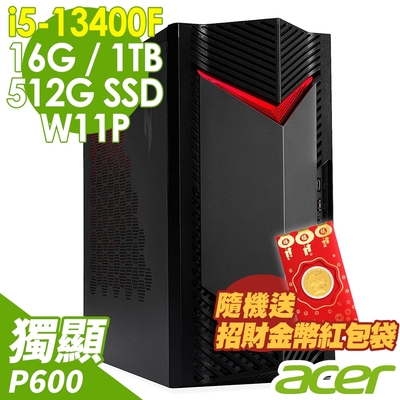 i5-13400F
16G / 1TB
512G SSD
W11P

隨機送
招財金幣紅包袋

獨顯
P600

acer